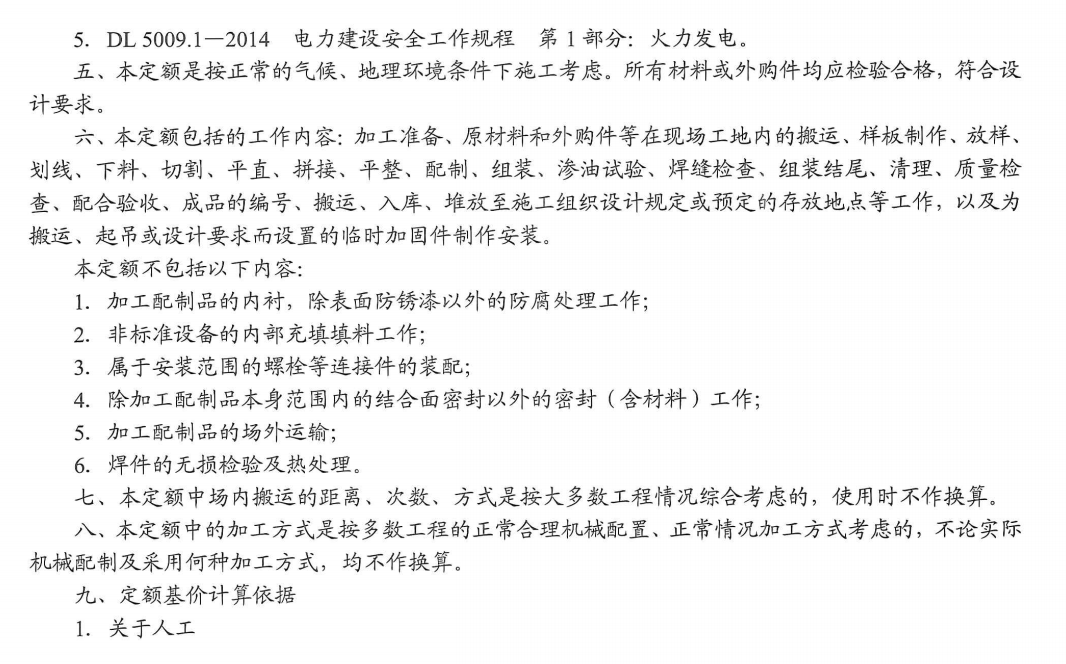 5. DL 5009.1—2014　电力建设安全工作规程　第 1 部分：火力发电。

五、本定额是按正常的气候、地理环境条件下施工考虑。所有材料或外购件均应检验合格，符合设计要求。

六、本定额包括的工作内容：加工准备、原材料和外购件等在现场工地内的搬运、样板制作、放样、划线、下料、切割、平直、拼接、平整、配制、组装、渗油试验、焊缝检查、组装结尾、清理、质量检查、配合验收、成品的编号、搬运、入库、堆放至施工组织设计规定或预定的存放地点等工作，以及为搬运、起吊或设计要求而设置的临时加固件制作安装。

本定额不包括以下内容：

1. 加工配制品的内衬，除表面防锈漆以外的防腐处理工作；

2. 非标准设备的内部充填填料工作；

3. 属于安装范围的螺栓等连接件的装配；

4. 除加工配制品本身范围内的结合面密封以外的密封（含材料）工作；

5. 加工配制品的场外运输；

6. 焊件的无损检验及热处理。

七、本定额中场内搬运的距离、次数、方式是按大多数工程情况综合考虑的，使用时不作换算。

八、本定额中的加工方式是按多数工程的正常合理机械配置、正常情况加工方式考虑的，不论实际机械配制及采用何种加工方式，均不作换算。

九、定额基价计算依据

1. 关于人工